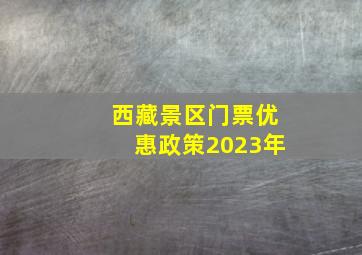 西藏景区门票优惠政策2023年